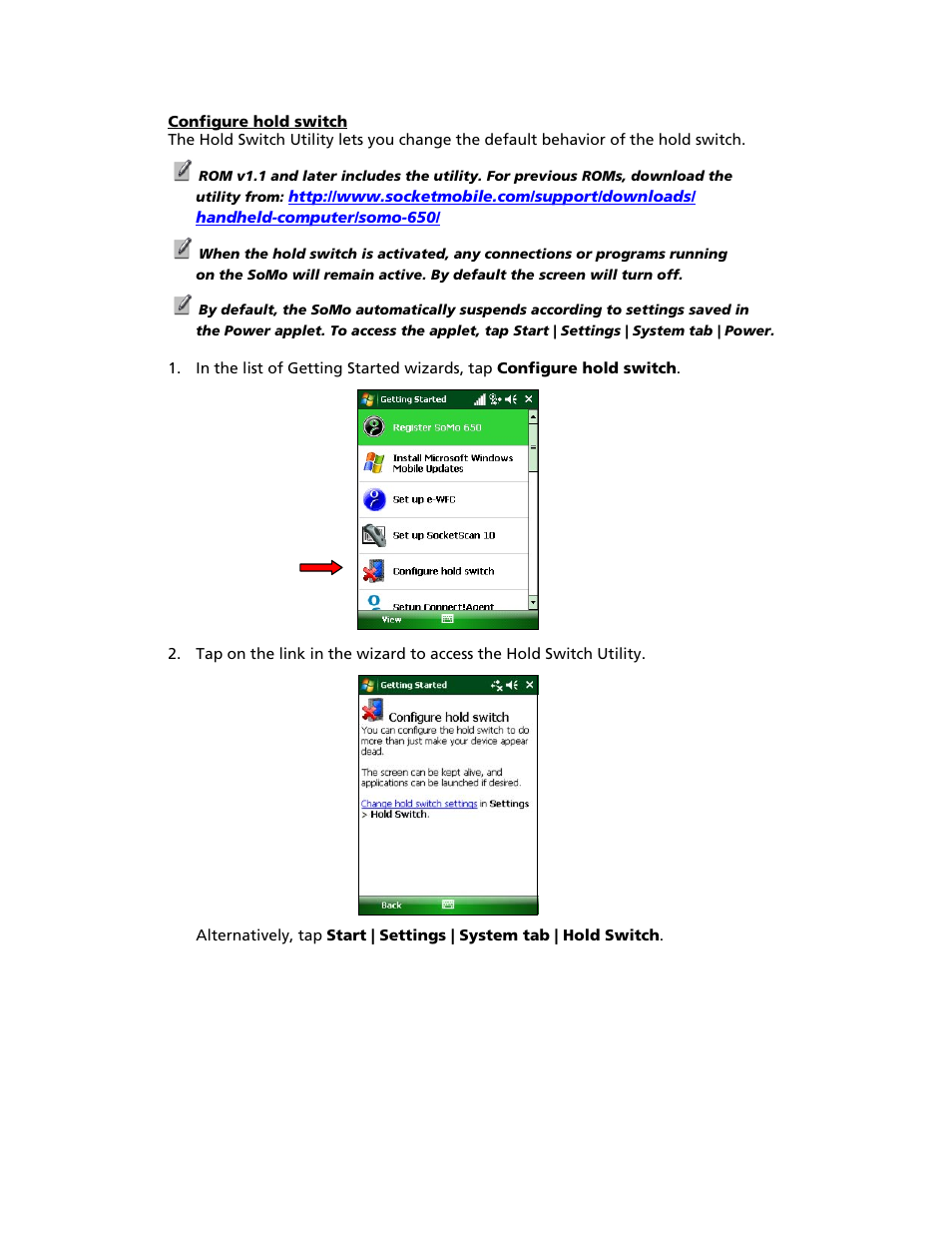 Configure hold switch
The Hold Switch Utility lets you change the default behavior of the hold switch.

ROM v1.1 and later includes the utility. For previous ROMs, download the utility from: http://www.socketmobile.com/support/downloads/handheld-computer/somo-650/

When the hold switch is activated, any connections or programs running on the SoMo will remain active. By default the screen will turn off.

By default, the SoMo automatically suspends according to settings saved in the Power applet. To access the applet, tap Start | Settings | System tab | Power.

1. In the list of Getting Started wizards, tap Configure hold switch.

Getting Started
Register SoMo 650
Install Microsoft Windows Mobile Updates
Set up e-WFC
Set up SocketScan 10
Configure hold switch
Setup ConnectAgent
View

2. Tap on the link in the wizard to access the Hold Switch Utility.

Getting Started
Configure hold switch
You can configure the hold switch to do more than just make your device appear dead.

The screen can be kept alive, and applications can be launched if desired.

Change hold switch settings in Settings > Hold Switch.
Back

Alternatively, tap Start | Settings | System tab | Hold Switch.